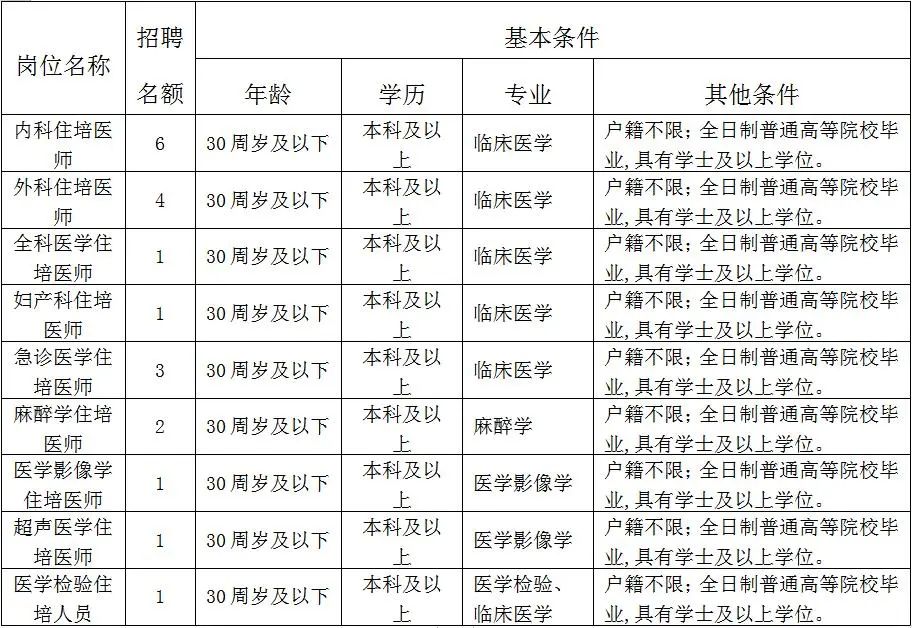 | 岗位名称 | 招聘名额 | 基本条件 | | | |
|---|---|---|---|---|---|
| | | 年龄 | 学历 | 专业 | 其他条件 |
| 内科住培医师 | 6 | 30周岁及以下 | 本科及以上 | 临床医学 | 户籍不限;全日制普通高等院校毕业,具有学士及以上学位。 |
| 外科住培医师 | 4 | 30周岁及以下 | 本科及以上 | 临床医学 | 户籍不限;全日制普通高等院校毕业,具有学士及以上学位。 |
| 全科医学住培医师 | 1 | 30周岁及以下 | 本科及以上 | 临床医学 | 户籍不限;全日制普通高等院校毕业,具有学士及以上学位。 |
| 妇产科住培医师 | 1 | 30周岁及以下 | 本科及以上 | 临床医学 | 户籍不限;全日制普通高等院校毕业,具有学士及以上学位。 |
| 急诊医学住培医师 | 3 | 30周岁及以下 | 本科及以上 | 临床医学 | 户籍不限;全日制普通高等院校毕业,具有学士及以上学位。 |
| 麻醉学住培医师 | 2 | 30周岁及以下 | 本科及以上 | 麻醉学 | 户籍不限;全日制普通高等院校毕业,具有学士及以上学位。 |
| 医学影像学住培医师 | 1 | 30周岁及以下 | 本科及以上 | 医学影像学 | 户籍不限;全日制普通高等院校毕业,具有学士及以上学位。 |
| 超声医学住培医师 | 1 | 30周岁及以下 | 本科及以上 | 医学影像学 | 户籍不限;全日制普通高等院校毕业,具有学士及以上学位。 |
| 医学检验住培人员 | 1 | 30周岁及以下 | 本科及以上 | 医学检验、临床医学 | 户籍不限;全日制普通高等院校毕业,具有学士及以上学位。 |